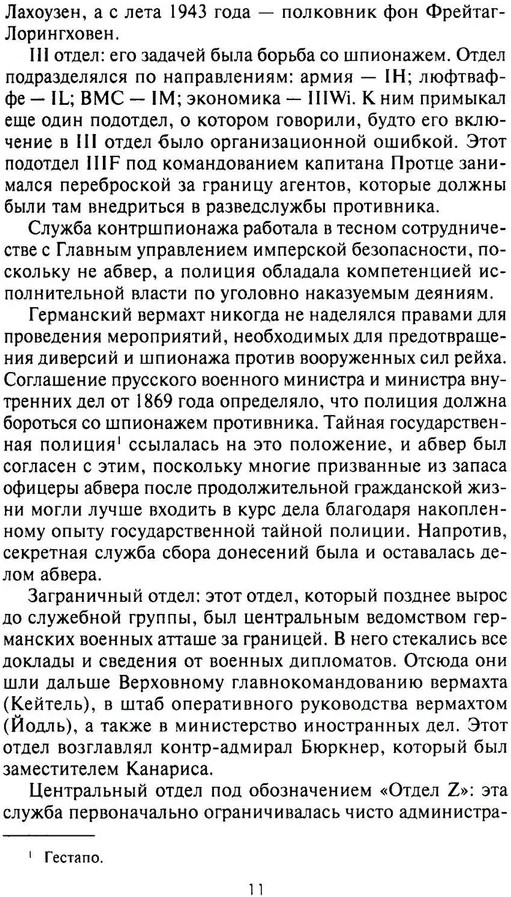 Лахоузен, а с лета 1943 года — полковник фон Фрейтаг-Лорингховен.

III отдел: его задачей была борьба со шпионажем. Отдел подразделялся по направлениям: армия — IH; люфтваффе — IL; ВМС — IM; экономика — IIIWi. К ним примыкал еще один подотдел, о котором говорили, будто его включение в III отдел было организационной ошибкой. Этот подотдел IIIF под командованием капитана Протце занимался переброской за границу агентов, которые должны были там внедриться в разведслужбы противника.

Служба контршпионажа работала в тесном сотрудничестве с Главным управлением имперской безопасности, поскольку не абвер, а полиция обладала компетенцией исполнительной власти по уголовно наказуемым деяниям.

Германский вермахт никогда не наделялся правами для проведения мероприятий, необходимых для предотвращения диверсий и шпионажа против вооруженных сил рейха. Соглашение прусского военного министра и министра внутренних дел от 1869 года определяло, что полиция должна бороться со шпионажем противника. Тайная государственная полиция$^1$ ссылалась на это положение, и абвер был согласен с этим, поскольку многие призванные из запаса офицеры абвера после продолжительной гражданской жизни могли лучше входить в курс дела благодаря накопленному опыту государственной тайной полиции. Напротив, секретная служба сбора донесений была и оставалась делом абвера.

Заграничный отдел: этот отдел, который позднее вырос до служебной группы, был центральным ведомством германских военных атташе за границей. В него стекались все доклады и сведения от военных дипломатов. Отсюда они шли дальше Верховному главнокомандованию вермахта (Кейтель), в штаб оперативного руководства вермахтом (Йодль), а также в министерство иностранных дел. Этот отдел возглавлял контр-адмирал Бюркнер, который был заместителем Канариса.

Центральный отдел под обозначением «Отдел Z»: эта служба первоначально ограничивалась чисто администра-

$^1$ Гестапо.

11